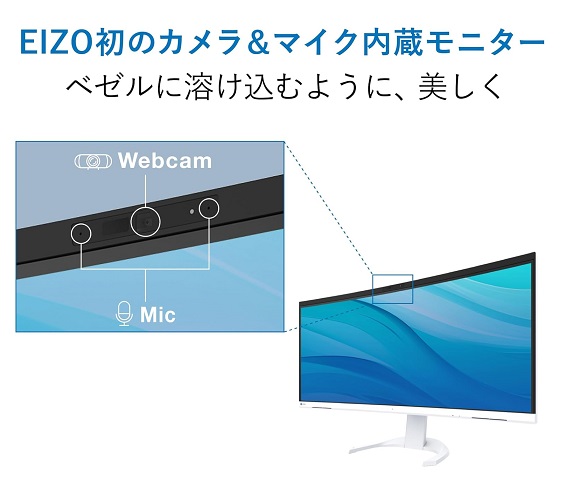 EIZO初のカメラ＆マイク内蔵モニター
ベゼルに溶け込むように、美しく

Webcam

Mic